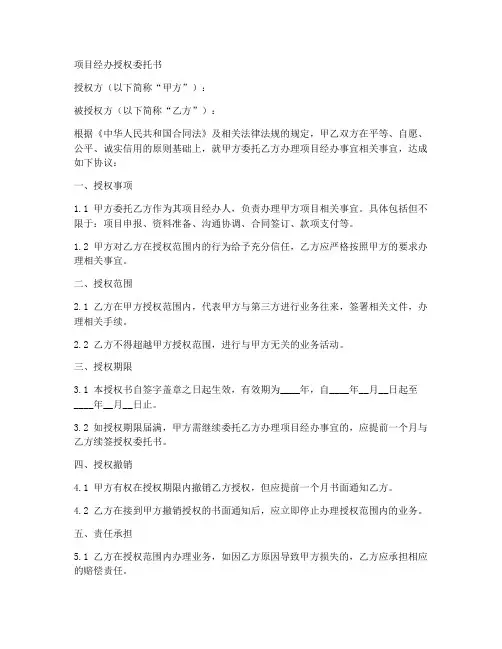 项目经办授权委托书

授权方（以下简称“甲方”）：

被授权方（以下简称“乙方”）：

根据《中华人民共和国合同法》及相关法律法规的规定，甲乙双方在平等、自愿、公平、诚实信用的原则基础上，就甲方委托乙方办理项目经办事宜相关事宜，达成如下协议：

一、授权事项

1.1 甲方委托乙方作为其项目经办人，负责办理甲方项目相关事宜，具体包括但不限于：项目申报、资料准备、沟通协调、合同签订、款项支付等。

1.2 甲方对乙方在授权范围内的行为给予充分信任，乙方应严格按照甲方的要求办理相关事宜。

二、授权范围

2.1 乙方在甲方授权范围内，代表甲方与第三方进行业务往来，签署相关文件，办理相关手续。

2.2 乙方不得超越甲方授权范围，进行与甲方无关的业务活动。

三、授权期限

3.1 本授权书自签字盖章之日起生效，有效期为____年，自____年__月__日起至____年__月__日止。

3.2 如授权期限届满，甲方需继续委托乙方办理项目经办事宜的，应提前一个月与乙方续签授权委托书。

四、授权撤销

4.1 甲方有权在授权期限内撤销乙方授权，但应提前一个月书面通知乙方。

4.2 乙方在接到甲方撤销授权的书面通知后，应立即停止办理授权范围内的业务。

五、责任承担

5.1 乙方在授权范围内办理业务，如因乙方原因导致甲方损失的，乙方应承担相应的赔偿责任。